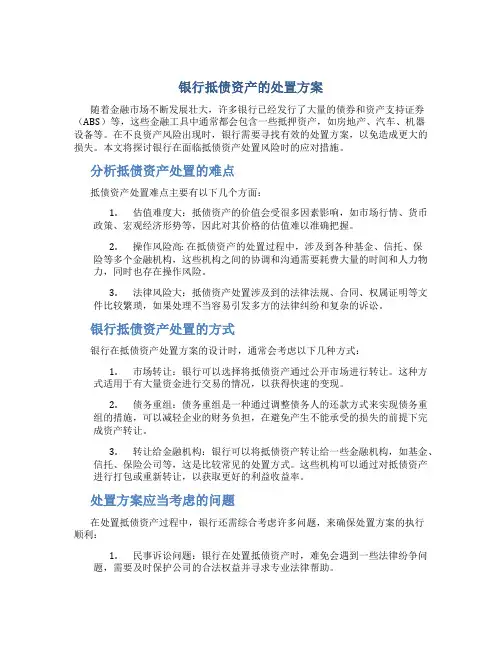 银行抵债资产的处置方案

随着金融市场不断发展壮大，许多银行已经发行了大量的债券和资产支持证券（ABS）等，这些金融工具中通常都会包含一些抵押资产，如房地产、汽车、机器设备等。在不良资产风险出现时，银行需要寻找有效的处置方案，以免造成更大的损失。本文将探讨银行在面临抵债资产处置风险时的应对措施。

分析抵债资产处置的难点

抵债资产处置难点主要有以下几个方面：

1. 估值难度大：抵债资产的价值会受很多因素影响，如市场行情、货币政策、宏观经济形势等，因此对其价格的估值难以准确把握。

2. 操作风险高：在抵债资产的处置过程中，涉及到各种基金、信托、保险等多个金融机构，这些机构之间的协调和沟通需要耗费大量的时间和人力物力，同时也存在操作风险。

3. 法律风险大：抵债资产处置涉及到的法律法规、合同、权属证明等文件比较繁琐，如果处理不当容易引发多方的法律纠纷和复杂的诉讼。

银行抵债资产处置的方式

银行在抵债资产处置方案的设计时，通常会考虑以下几种方式：

1. 市场转让：银行可以选择将抵债资产通过公开市场进行转让。这种方式适用于有大量资金进行交易的情况，以获得快速的变现。

2. 债务重组：债务重组是一种通过调整债务人的还款方式来实现债务重组的措施，可以减轻企业的财务负担，在避免产生不能承受的损失的前提下完成资产转让。

3. 转让给金融机构：银行可以将抵债资产转让给一些金融机构，如基金、信托、保险公司等，这是比较常见的处置方式。这些机构可以通过对抵债资产进行打包或重新转让，以获取更好的利益收益率。

处置方案应当考虑的问题

在处置抵债资产过程中，银行还需综合考虑许多问题，来确保处置方案的执行顺利：

1. 民事诉讼问题：银行在处置抵债资产时，难免会遇到一些法律纷争问题，需要及时保护公司的合法权益并寻求专业法律帮助。